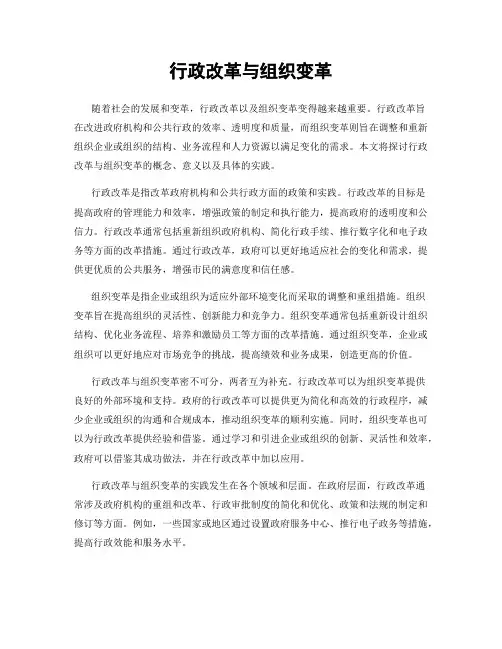 行政改革与组织变革

随着社会的发展和变革，行政改革以及组织变革变得越来越重要。行政改革旨在改进政府机构和公共行政的效率、透明度和质量，而组织变革则旨在调整和重新组织企业或组织的结构、业务流程和人力资源以满足变化的需求。本文将探讨行政改革与组织变革的概念、意义以及具体的实践。

行政改革是指改革政府机构和公共行政方面的政策和实践。行政改革的目标是提高政府的管理能力和效率，增强政策的制定和执行能力，提高政府的透明度和公信力。行政改革通常包括重新组织政府机构、简化行政手续、推行数字化和电子政务等方面的改革措施。通过行政改革，政府可以更好地适应社会的变化和需求，提供更优质的公共服务，增强市民的满意度和信任感。

组织变革是指企业或组织为适应外部环境变化而采取的调整和重组措施。组织变革旨在提高组织的灵活性、创新能力和竞争力。组织变革通常包括重新设计组织结构、优化业务流程、培养和激励员工等方面的改革措施。通过组织变革，企业或组织可以更好地应对市场竞争的挑战，提高绩效和业务成果，创造更高的价值。

行政改革与组织变革密不可分，两者互为补充。行政改革可以为组织变革提供良好的外部环境和支持。政府的行政改革可以提供更为简化和高效的行政程序，减少企业或组织的沟通和合规成本，推动组织变革的顺利实施。同时，组织变革也可以为行政改革提供经验和借鉴。通过学习和引进企业或组织的创新、灵活性和效率，政府可以借鉴其成功做法，并在行政改革中加以应用。

行政改革与组织变革的实践发生在各个领域和层面。在政府层面，行政改革通常涉及政府机构的重组和改革、行政审批制度的简化和优化、政策和法规的制定和修订等方面。例如，一些国家或地区通过设置政府服务中心、推行电子政务等措施，提高行政效能和服务水平。